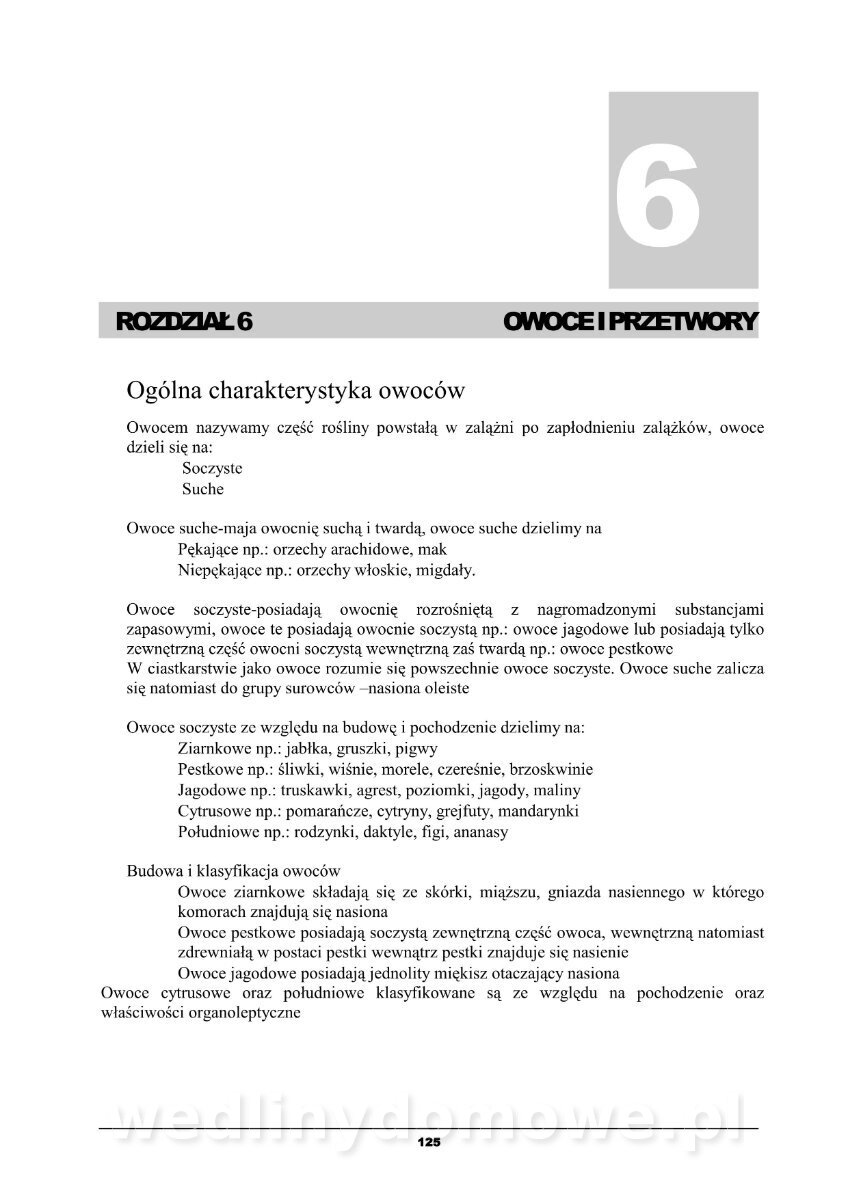 6

ROZDZIAŁ 6 OWOCE I PRZETWORY

Ogólna charakterystyka owoców

Owocem nazywamy część rośliny powstałą w zalążni po zapłodnieniu zalążków, owoce dzieli się na:
Soczyste
Suche

Owoce suche-maja owocnię suchą i twardą, owoce suche dzielimy na
Pękające np.: orzechy arachidowe, mak
Niepękające np.: orzechy włoskie, migdały.

Owoce soczyste-posiadają owocnię rozrośniętą z nagromadzonymi substancjami zapasowymi, owoce te posiadają owocnie soczystą np.: owoce jagodowe lub posiadają tylko zewnętrzną część owocni soczystą wewnętrzną zaś twardą np.: owoce pestkowe
W ciastkarstwie jako owoce rozumie się powszechnie owoce soczyste. Owoce suche zalicza się natomiast do grupy surowców –nasiona oleiste

Owoce soczyste ze względu na budowę i pochodzenie dzielimy na:
Ziarnkowe np.: jabłka, gruszki, pigwy
Pestkowe np.: śliwki, wiśnie, morele, czereśnie, brzoskwinie
Jagodowe np.: truskawki, agrest, poziomki, jagody, maliny
Cytrusowe np.: pomarańcze, cytryny, grejfuty, mandarynki
Południowe np.: rodzynki, daktyle, figi, ananasy

Budowa i klasyfikacja owoców
Owoce ziarnkowe składają się ze skórki, miąższu, gniazda nasiennego w którego komorach znajdują się nasiona
Owoce pestkowe posiadają soczystą zewnętrzną część owoca, wewnętrzną natomiast zdrewniałą w postaci pestki wewnątrz pestki znajduje się nasienie
Owoce jagodowe posiadają jednolity miękisz otaczający nasiona
Owoce cytrusowe oraz południowe klasyfikowane są ze względu na pochodzenie oraz właściwości organoleptyczne

wedlinydomowe.pl

125